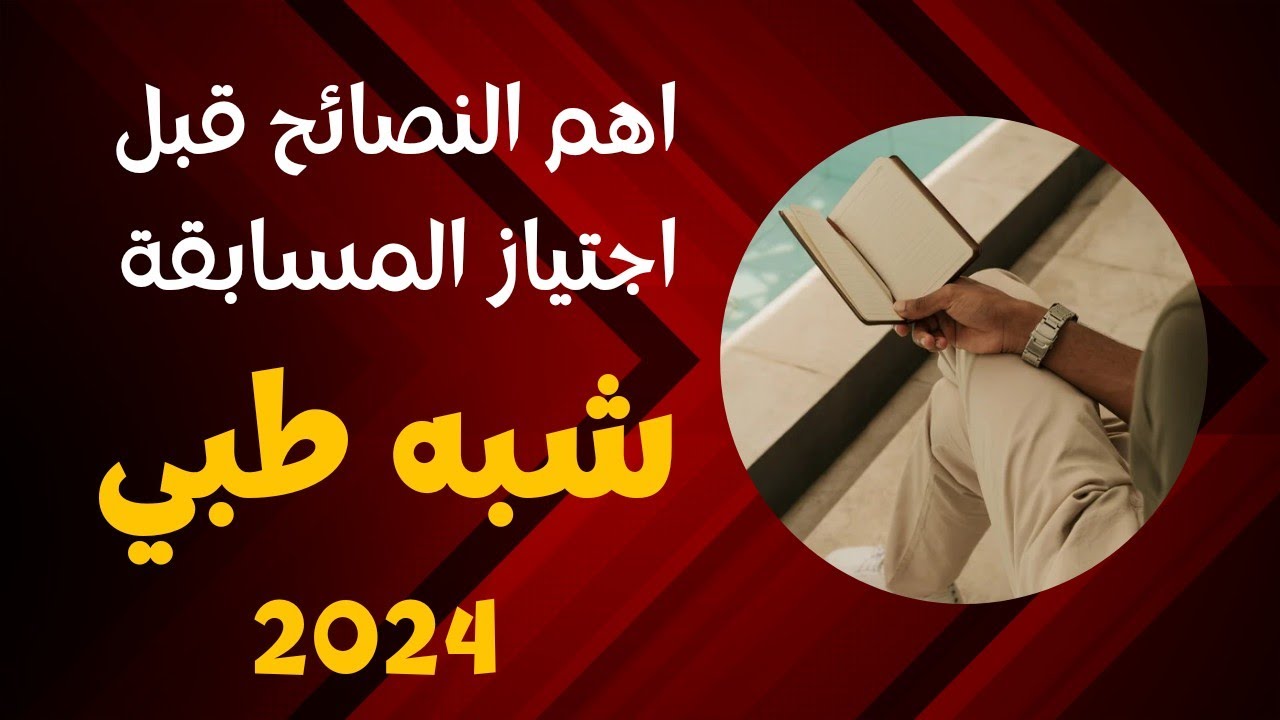 اهم النصائح قبل اجتياز المسابقة

شبه طبي

2024